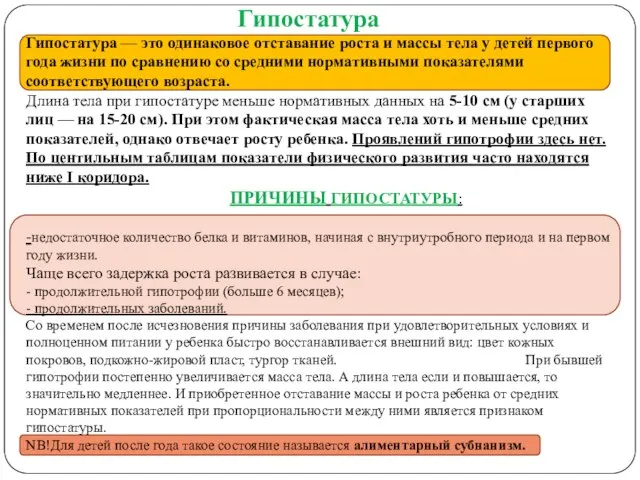 Гипостатура

Гипостатура — это одинаковое отставание роста и массы тела у детей первого года жизни по сравнению со средними нормативными показателями соответствующего возраста.

Длина тела при гипостатуре меньше нормативных данных на 5-10 см (у старших лиц — на 15-20 см). При этом фактическая масса тела хоть и меньше средних показателей, однако отвечает росту ребенка. Проявлений гипотрофии здесь нет. По центильным таблицам показатели физического развития часто находятся ниже I коридора.

ПРИЧИНЫ ГИПОСТАТУРЫ:

-недостаточное количество белка и витаминов, начиная с внутриутробного периода и на первом году жизни.
Чаще всего задержка роста развивается в случае:
- продолжительной гипотрофии (больше 6 месяцев);
- продолжительных заболеваний.

Со временем после исчезновения причины заболевания при удовлетворительных условиях и полноценном питании у ребенка быстро восстанавливается внешний вид: цвет кожных покровов, подкожно-жировой пласт, тургор тканей. При бывшей гипотрофии постепенно увеличивается масса тела. А длина тела если и повышается, то значительно медленнее. И приобретенное отставание массы и роста ребенка от средних нормативных показателей при пропорциональности между ними является признаком гипостатуры.

NB!Для детей после года такое состояние называется алиментарный субнанизм.